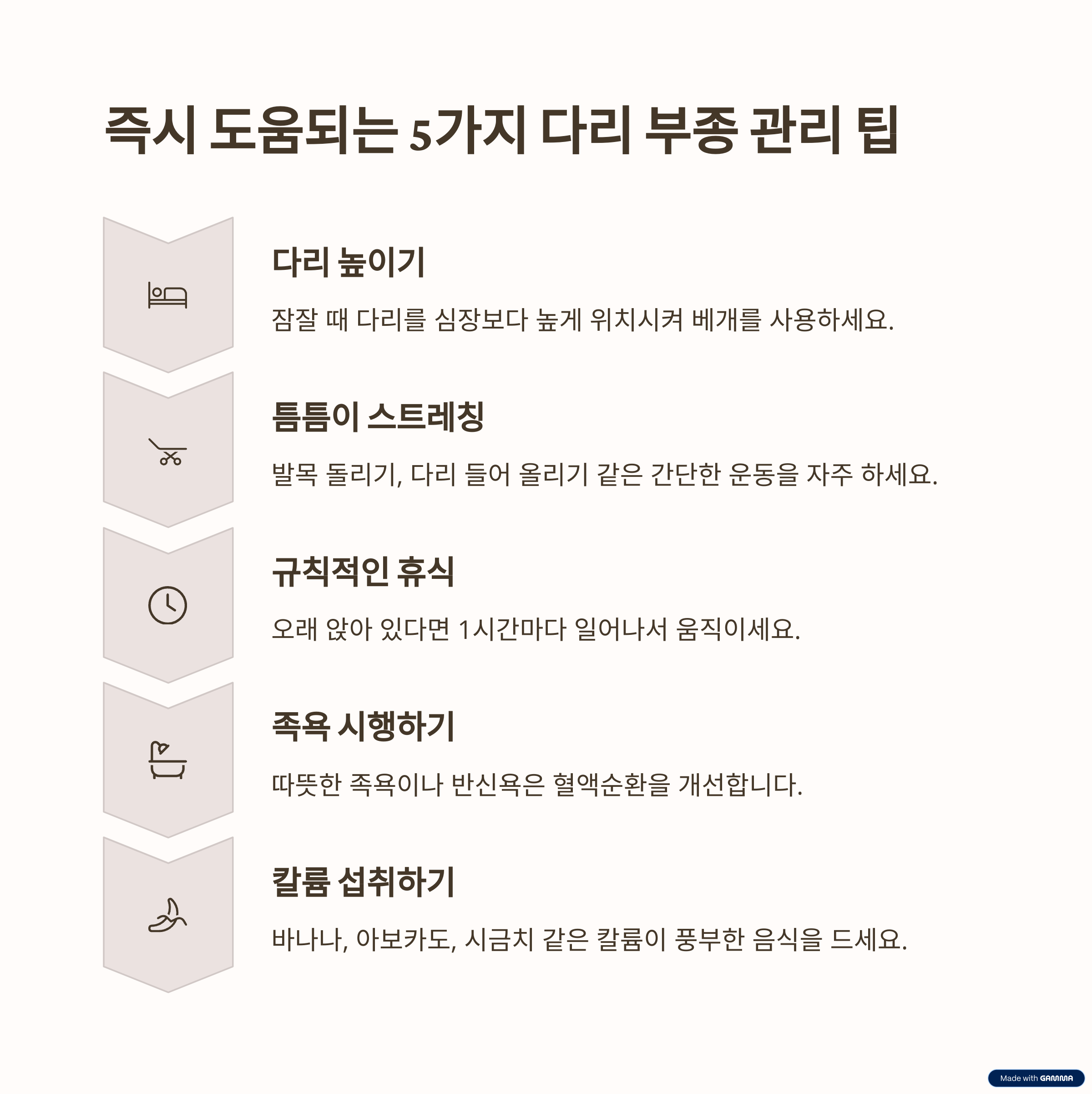 즉시 도움되는 5가지 다리 부종 관리 팁

다리 높이기

잠잘 때 다리를 심장보다 높게 위치시켜 베개를 사용하세요.

틈틈이 스트레칭

발목 돌리기, 다리 들어 올리기 같은 간단한 운동을 자주 하세요.

규칙적인 휴식

오래 앉아 있다면 1시간마다 일어나서 움직이세요.

족욕 시행하기

따뜻한 족욕이나 반신욕은 혈액순환을 개선합니다.

칼륨 섭취하기

바나나, 아보카도, 시금치 같은 칼륨이 풍부한 음식을 드세요.

Made with GAMMA